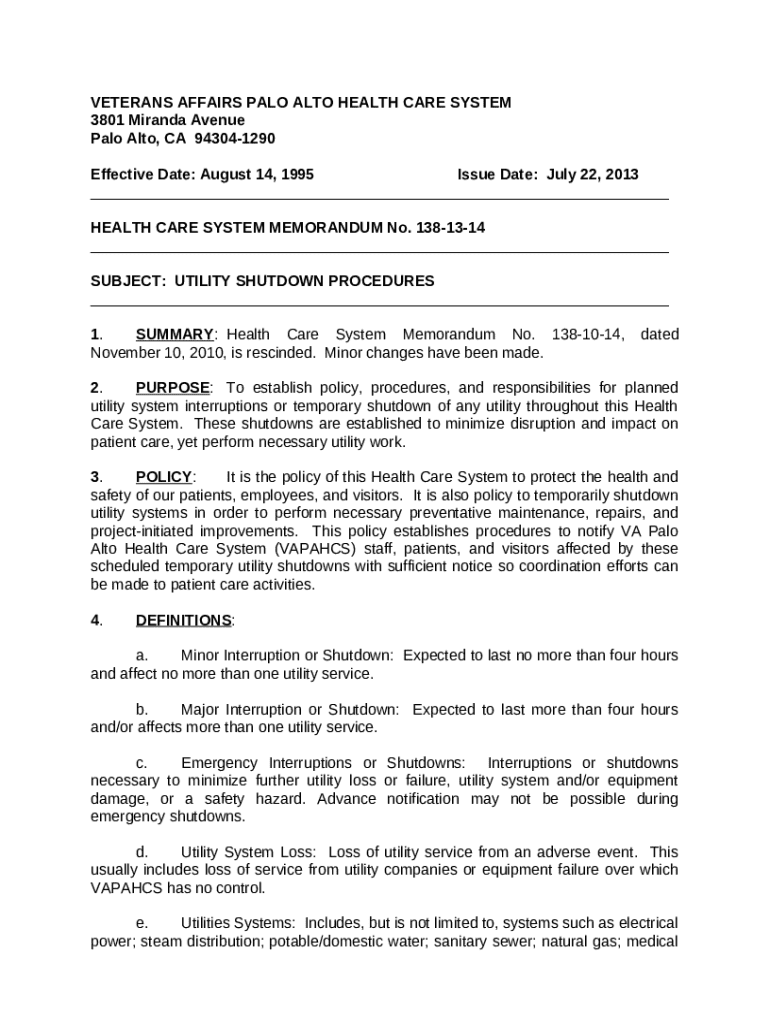 VETERANS AFFAIRS PALO ALTO HEALTH CARE SYSTEM
3801 Miranda Avenue
Palo Alto, CA 94304-1290

Effective Date: August 14, 1995 Issue Date: July 22, 2013

HEALTH CARE SYSTEM MEMORANDUM No. 138-13-14

SUBJECT: UTILITY SHUTDOWN PROCEDURES

1. SUMMARY: Health Care System Memorandum No. 138-10-14, dated November 10, 2010, is rescinded. Minor changes have been made.

2. PURPOSE: To establish policy, procedures, and responsibilities for planned utility system interruptions or temporary shutdown of any utility throughout this Health Care System. These shutdowns are established to minimize disruption and impact on patient care, yet perform necessary utility work.

3. POLICY: It is the policy of this Health Care System to protect the health and safety of our patients, employees, and visitors. It is also policy to temporarily shutdown utility systems in order to perform necessary preventative maintenance, repairs, and project-initiated improvements. This policy establishes procedures to notify VA Palo Alto Health Care System (VAPAHCS) staff, patients, and visitors affected by these scheduled temporary utility shutdowns with sufficient notice so coordination efforts can be made to patient care activities.

4. DEFINITIONS:

a. Minor Interruption or Shutdown: Expected to last no more than four hours and affect no more than one utility service.

b. Major Interruption or Shutdown: Expected to last more than four hours and/or affects more than one utility service.

c. Emergency Interruptions or Shutdowns: Interruptions or shutdowns necessary to minimize further utility loss or failure, utility system and/or equipment damage, or a safety hazard. Advance notification may not be possible during emergency shutdowns.

d. Utility System Loss: Loss of utility service from an adverse event. This usually includes loss of service from utility companies or equipment failure over which VAPAHCS has no control.

e. Utilities Systems: Includes, but is not limited to, systems such as electrical power; steam distribution; potable/domestic water; sanitary sewer; natural gas; medical